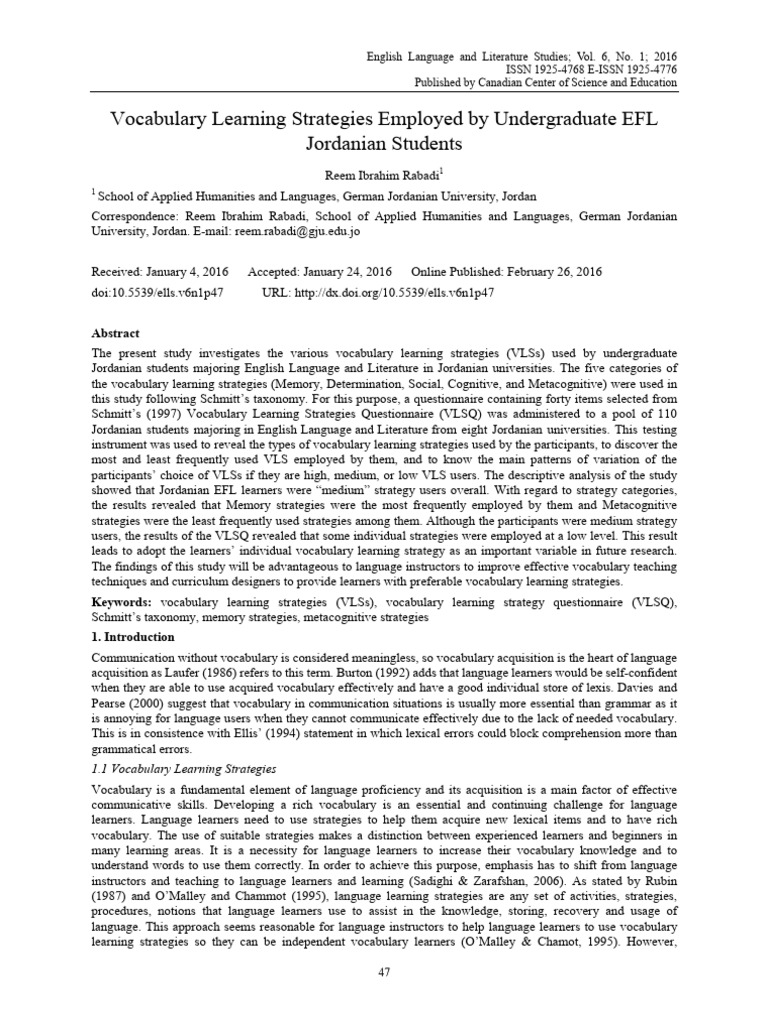 English Language and Literature Studies; Vol. 6, No. 1; 2016
ISSN 1925-4768 E-ISSN 1925-4776
Published by Canadian Center of Science and Education

Vocabulary Learning Strategies Employed by Undergraduate EFL Jordanian Students

Reem Ibrahim Rabadi$^1$

$^1$ School of Applied Humanities and Languages, German Jordanian University, Jordan

Correspondence: Reem Ibrahim Rabadi, School of Applied Humanities and Languages, German Jordanian University, Jordan. E-mail: reem.rabadi@gju.edu.jo

Received: January 4, 2016 Accepted: January 24, 2016 Online Published: February 26, 2016
doi:10.5539/ells.v6n1p47 URL: http://dx.doi.org/10.5539/ells.v6n1p47

Abstract
The present study investigates the various vocabulary learning strategies (VLSs) used by undergraduate Jordanian students majoring English Language and Literature in Jordanian universities. The five categories of the vocabulary learning strategies (Memory, Determination, Social, Cognitive, and Metacognitive) were used in this study following Schmitt's taxonomy. For this purpose, a questionnaire containing forty items selected from Schmitt's (1997) Vocabulary Learning Strategies Questionnaire (VLSQ) was administered to a pool of 110 Jordanian students majoring in English Language and Literature from eight Jordanian universities. This testing instrument was used to reveal the types of vocabulary learning strategies used by the participants, to discover the most and least frequently used VLS employed by them, and to know the main patterns of variation of the participants' choice of VLSs if they are high, medium, or low VLS users. The descriptive analysis of the study showed that Jordanian EFL learners were "medium" strategy users overall. With regard to strategy categories, the results revealed that Memory strategies were the most frequently employed by them and Metacognitive strategies were the least frequently used strategies among them. Although the participants were medium strategy users, the results of the VLSQ revealed that some individual strategies were employed at a low level. This result leads to adopt the learners' individual vocabulary learning strategy as an important variable in future research. The findings of this study will be advantageous to language instructors to improve effective vocabulary teaching techniques and curriculum designers to provide learners with preferable vocabulary learning strategies.

Keywords: vocabulary learning strategies (VLSs), vocabulary learning strategy questionnaire (VLSQ), Schmitt's taxonomy, memory strategies, metacognitive strategies

1. Introduction

Communication without vocabulary is considered meaningless, so vocabulary acquisition is the heart of language acquisition as Laufer (1986) refers to this term. Burton (1992) adds that language learners would be self-confident when they are able to use acquired vocabulary effectively and have a good individual store of lexis. Davies and Pearse (2000) suggest that vocabulary in communication situations is usually more essential than grammar as it is annoying for language users when they cannot communicate effectively due to the lack of needed vocabulary. This is in consistence with Ellis' (1994) statement in which lexical errors could block comprehension more than grammatical errors.

1.1 Vocabulary Learning Strategies

Vocabulary is a fundamental element of language proficiency and its acquisition is a main factor of effective communicative skills. Developing a rich vocabulary is an essential and continuing challenge for language learners. Language learners need to use strategies to help them acquire new lexical items and to have rich vocabulary. The use of suitable strategies makes a distinction between experienced learners and beginners in many learning areas. It is a necessity for language learners to increase their vocabulary knowledge and to understand words to use them correctly. In order to achieve this purpose, emphasis has to shift from language instructors and teaching to language learners and learning (Sadighi & Zarafshan, 2006). As stated by Rubin (1987) and O'Malley and Chammot (1995), language learning strategies are any set of activities, strategies, procedures, notions that language learners use to assist in the knowledge, storing, recovery and usage of language. This approach seems reasonable for language instructors to help language learners to use vocabulary learning strategies so they can be independent vocabulary learners (O'Malley & Chamot, 1995). However,

47